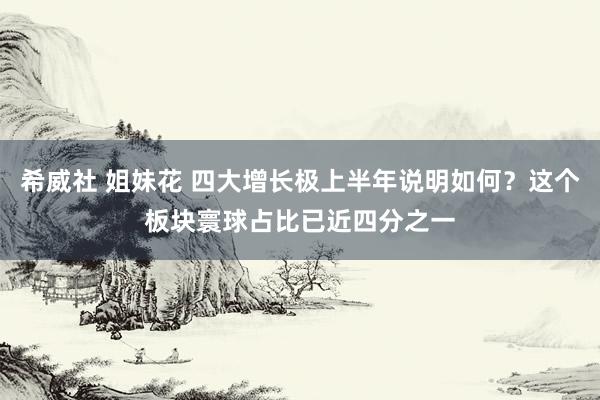 希威社 姐妹花 四大增长极上半年说明如何？这个板块寰球占比已近四分之一